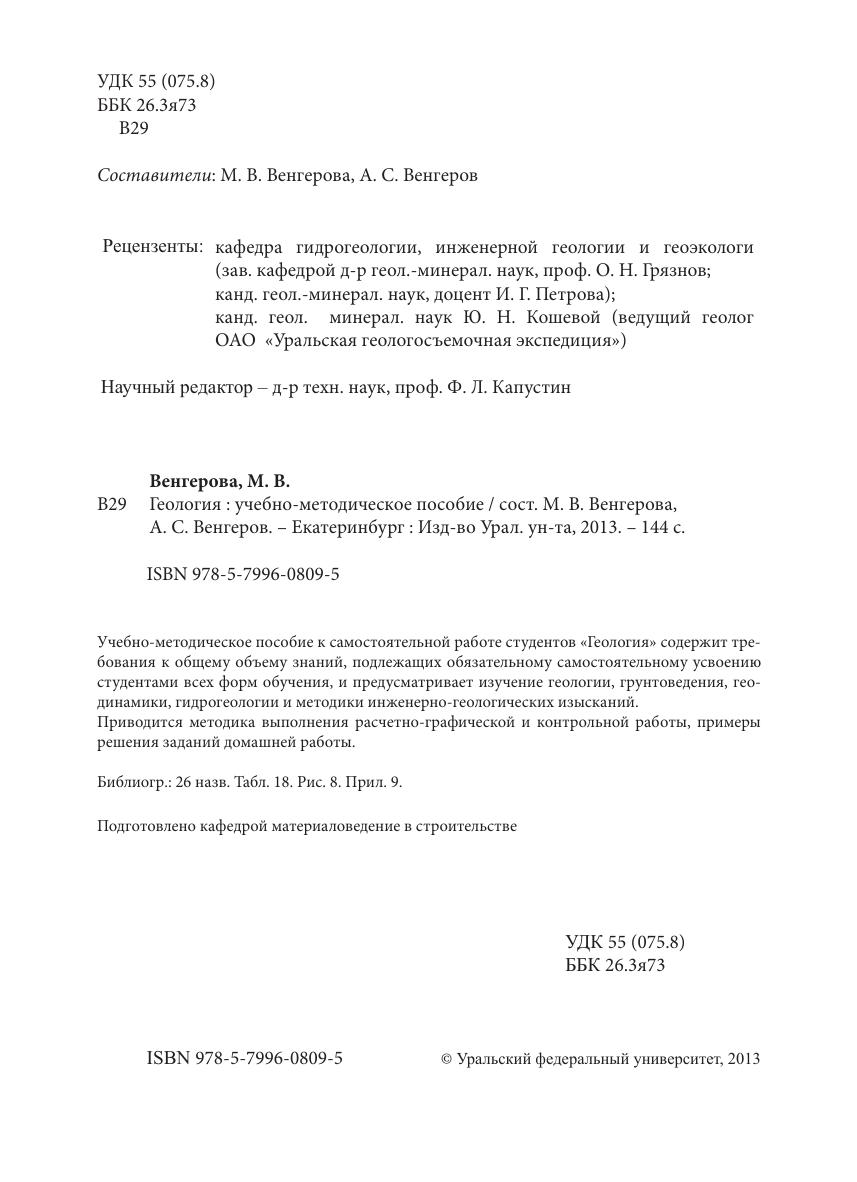 УДК 55 (075.8)
ББК 26.3я73
В29

Составители: М. В. Венгерова, А. С. Венгеров

Рецензенты: кафедра гидрогеологии, инженерной геологии и геоэкологи (зав. кафедрой д-р геол.-минерал. наук, проф. О. Н. Грязнов; канд. геол.-минерал. наук, доцент И. Г. Петрова); канд. геол. минерал. наук Ю. Н. Кошевой (ведущий геолог ОАО «Уральская геологосъемочная экспедиция»)

Научный редактор – д-р техн. наук, проф. Ф. Л. Капустин

Венгерова, М. В.
В29 Геология : учебно-методическое пособие / сост. М. В. Венгерова, А. С. Венгеров. – Екатеринбург : Изд-во Урал. ун-та, 2013. – 144 с.

ISBN 978-5-7996-0809-5

Учебно-методическое пособие к самостоятельной работе студентов «Геология» содержит требования к общему объему знаний, подлежащих обязательному самостоятельному усвоению студентами всех форм обучения, и предусматривает изучение геологии, грунтоведения, геодинамики, гидрогеологии и методики инженерно-геологических изысканий.
Приводится методика выполнения расчетно-графической и контрольной работы, примеры решения заданий домашней работы.

Библиогр.: 26 назв. Табл. 18. Рис. 8. Прил. 9.

Подготовлено кафедрой материаловедение в строительстве

УДК 55 (075.8)
ББК 26.3я73

ISBN 978-5-7996-0809-5

© Уральский федеральный университет, 2013